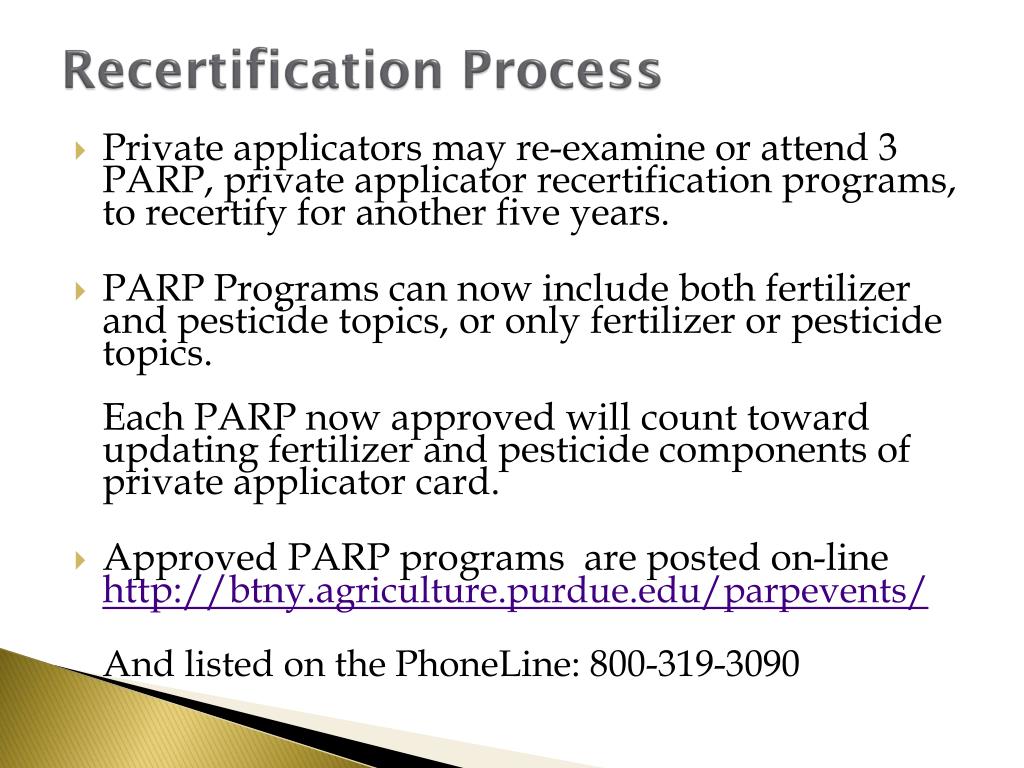 Recertification Process

Private applicators may re-examine or attend 3 PARP, private applicator recertification programs, to recertify for another five years.

PARP Programs can now include both fertilizer and pesticide topics, or only fertilizer or pesticide topics.

Each PARP now approved will count toward updating fertilizer and pesticide components of private applicator card.

Approved PARP programs are posted on-line http://btny.agriculture.purdue.edu/parpevents/

And listed on the PhoneLine: 800-319-3090